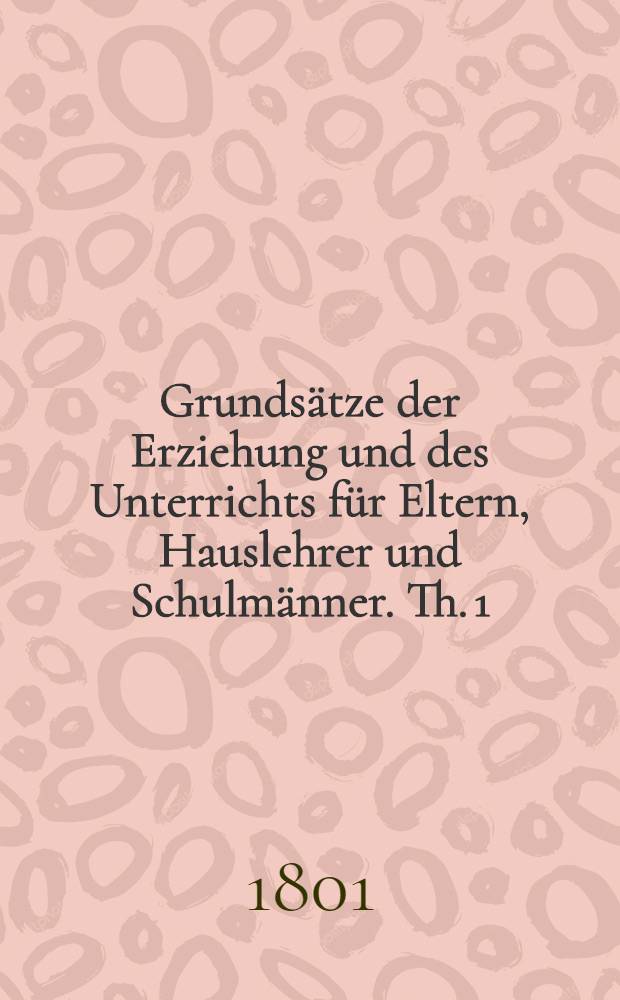 Grundsätze der Erziehung und des Unterrichts für Eltern, Hauslehrer und Schulmänner. Th. 1

1801